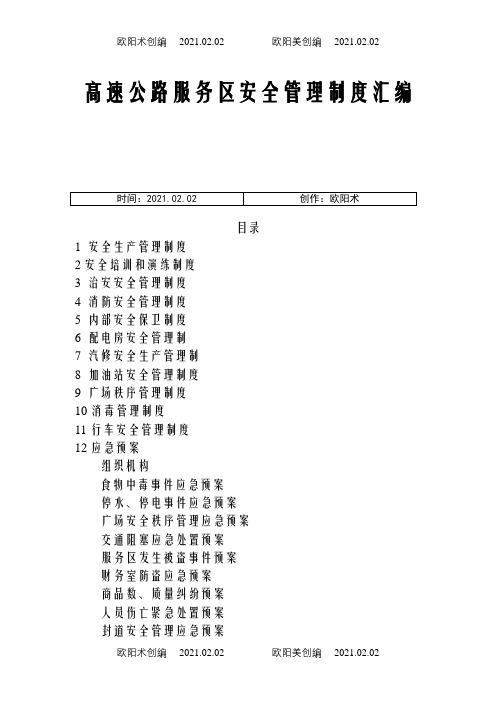 欧阳术创编 2021.02.02 欧阳美创编 2021.02.02

高速公路服务区安全管理制度汇编

| 时间：2021.02.02 | 创作：欧阳术 |
|---|---|

目录

1 安全生产管理制度
2 安全培训和演练制度
3 治安安全管理制度
4 消防安全管理制度
5 内部安全保卫制度
6 配电房安全管理制
7 汽修安全生产管理制
8 加油站安全管理制度
9 广场秩序管理制度
10 消毒管理制度
11 行车安全管理制度
12 应急预案
组织机构
食物中毒事件应急预案
停水、停电事件应急预案
广场安全秩序管理应急预案
交通阻塞应急处置预案
服务区发生被盗事件预案
财务室防盗应急预案
商品数、质量纠纷预案
人员伤亡紧急处置预案
封道安全管理应急预案

欧阳术创编 2021.02.02 欧阳美创编 2021.02.02